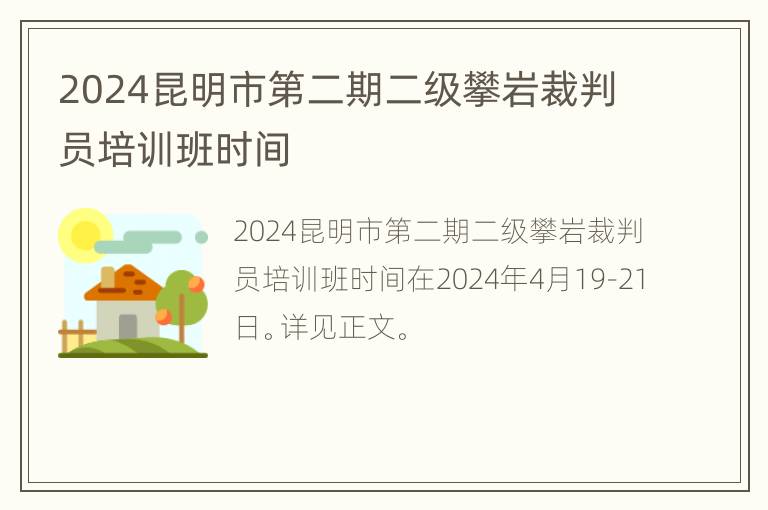 2024昆明市第二期二级攀岩裁判员培训班时间

2024昆明市第二期二级攀岩裁判员培训班时间在2024年4月19-21日。详见正文。